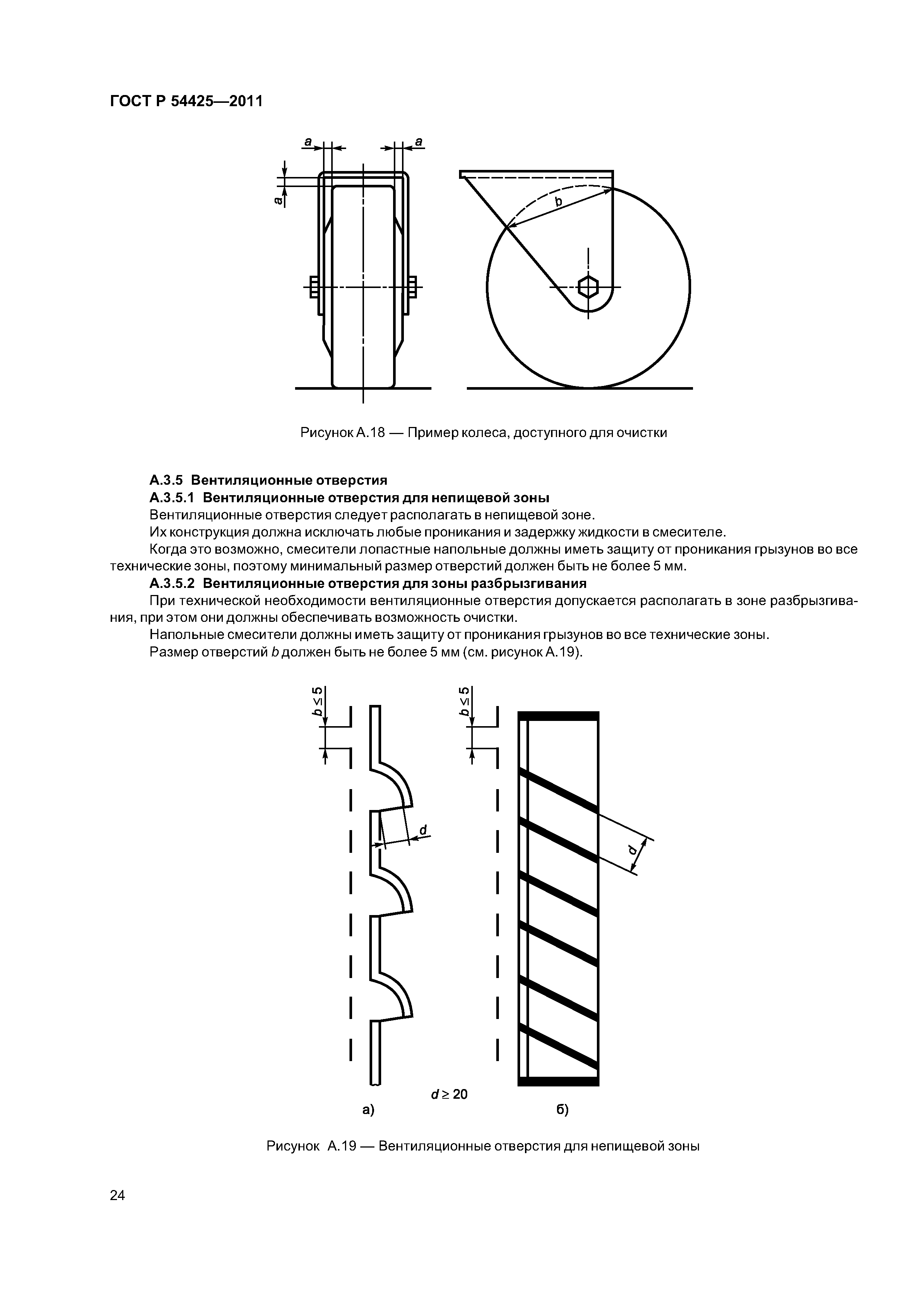 ГОСТ Р 54425—2011

a a
a
b

Рисунок А.18 — Пример колеса, доступного для очистки

А.3.5 Вентиляционные отверстия

А.3.5.1 Вентиляционные отверстия для непищевой зоны

Вентиляционные отверстия следует располагать в непищевой зоне.

Их конструкция должна исключать любые проникания и задержку жидкости в смесителе.

Когда это возможно, смесители лопастные напольные должны иметь защиту от проникания грызунов во все технические зоны, поэтому минимальный размер отверстий должен быть не более 5 мм.

А.3.5.2 Вентиляционные отверстия для зоны разбрызгивания

При технической необходимости вентиляционные отверстия допускается располагать в зоне разбрызгивания, при этом они должны обеспечивать возможность очистки.

Напольные смесители должны иметь защиту от проникания грызунов во все технические зоны.

Размер отверстий $b$ должен быть не более 5 мм (см. рисунок А.19).

$b \leq 5$
d
$b \leq 5$
d
$d \geq 20$
а)
б)

Рисунок А.19 — Вентиляционные отверстия для непищевой зоны

24